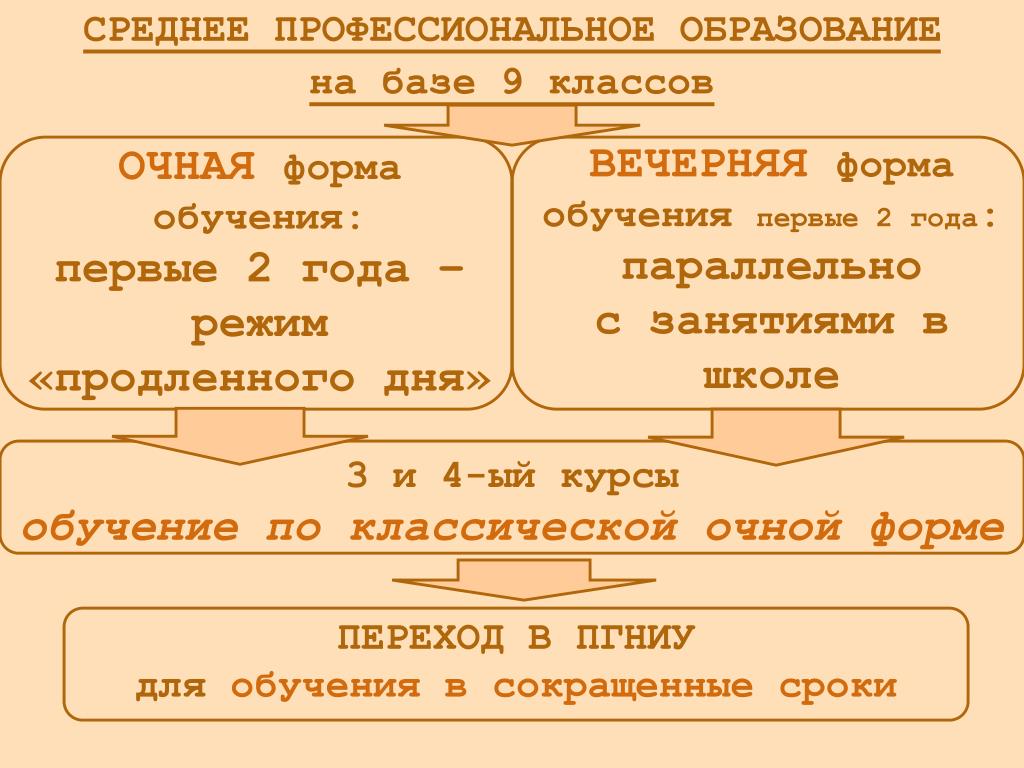 СРЕДНЕЕ ПРОФЕССИОНАЛЬНОЕ ОБРАЗОВАНИЕ

на базе 9 классов

ОЧНАЯ форма обучения: первые 2 года – режим «продленного дня»

ВЕЧЕРНЯЯ форма обучения первые 2 года: параллельно с занятиями в школе

3 и 4-ый курсы
обучение по классической очной форме

ПЕРЕХОД В ПГНИУ
для обучения в сокращенные сроки